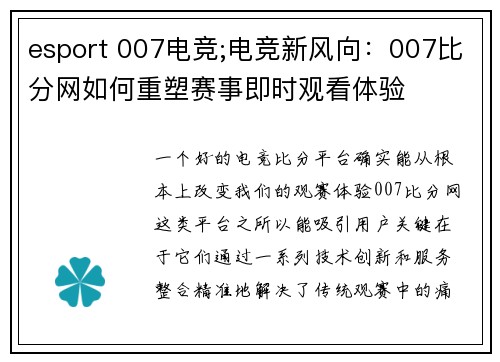 esport 007电竞;电竞新风向：007比分网如何重塑赛事即时观看体验

一个好的电竞比分平台确实能从根本上改变我们的观赛体验007比分网这类平台之所以能吸引用户关键在于它们通过一系列技术创新和服务整合精准地解决了传统观赛中的痛